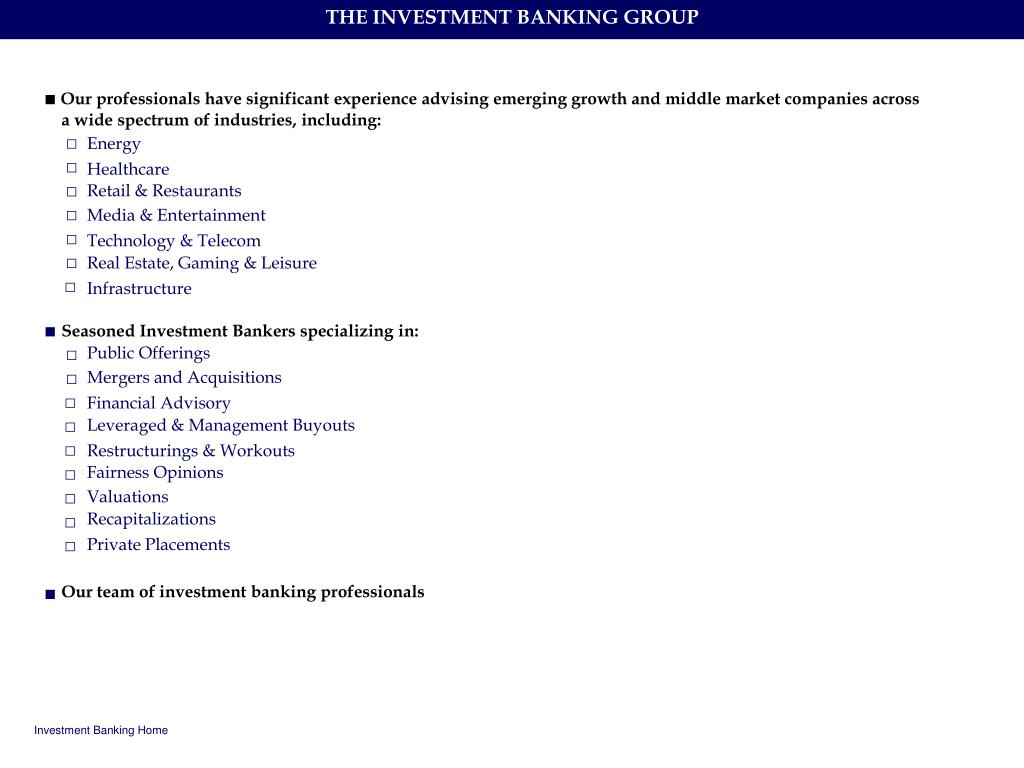 THE INVESTMENT BANKING GROUP

■ Our professionals have significant experience advising emerging growth and middle market companies across a wide spectrum of industries, including:
□ Energy
□ Healthcare
□ Retail & Restaurants
□ Media & Entertainment
□ Technology & Telecom
□ Real Estate, Gaming & Leisure
□ Infrastructure

■ Seasoned Investment Bankers specializing in:
□ Public Offerings
□ Mergers and Acquisitions
□ Financial Advisory
□ Leveraged & Management Buyouts
□ Restructurings & Workouts
□ Fairness Opinions
□ Valuations
□ Recapitalizations
□ Private Placements

■ Our team of investment banking professionals

Investment Banking Home